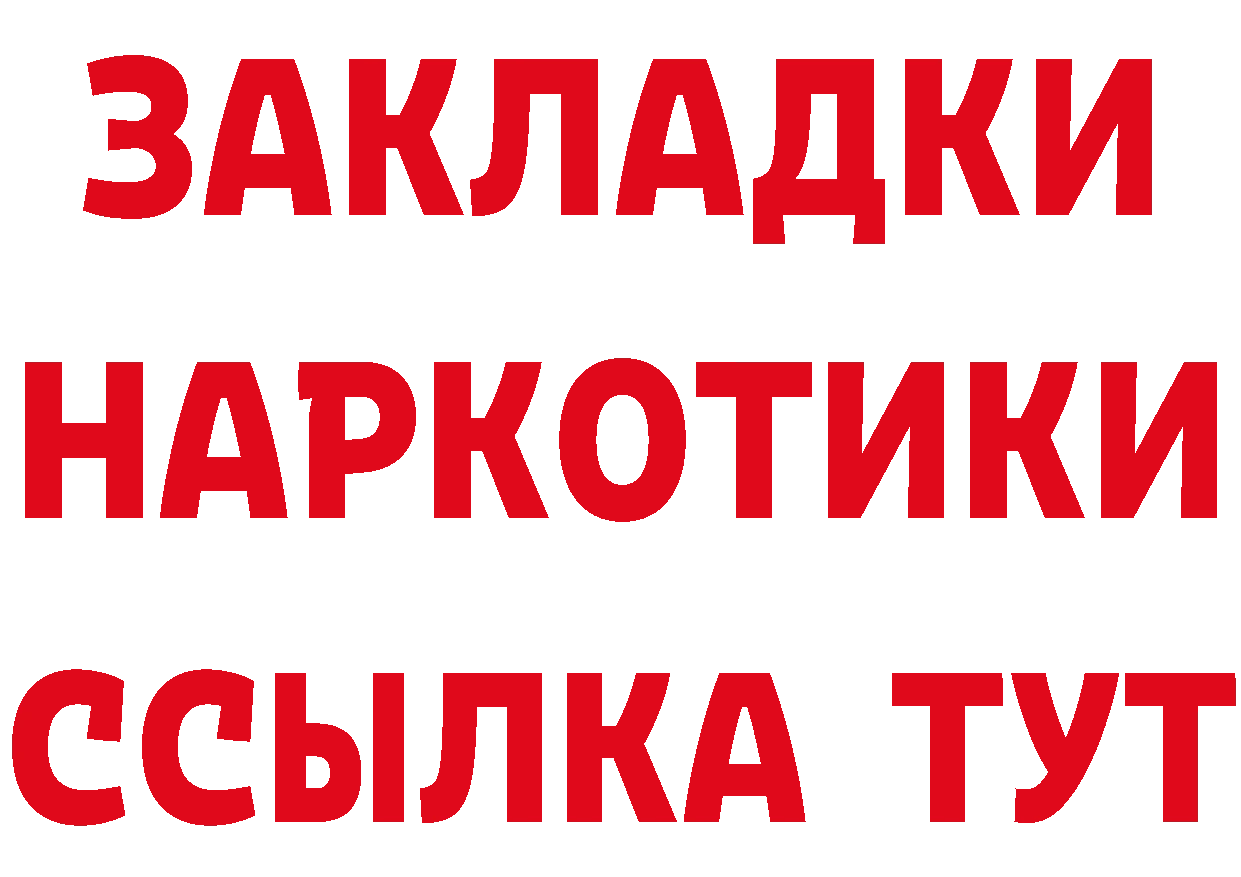 ЗАКЛАДКИ НАРКОТИКИ ССЫЛКА ТУТ